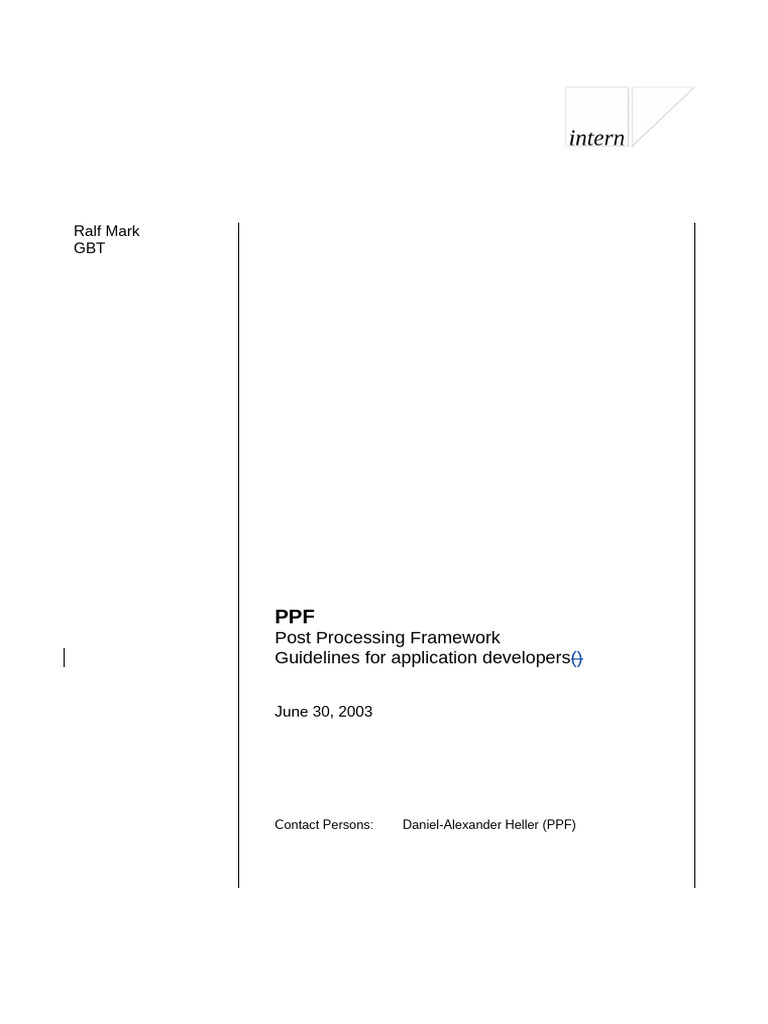 intern

Ralf Mark
GBT

PPF
Post Processing Framework
Guidelines for application developers()

June 30, 2003

Contact Persons: Daniel-Alexander Heller (PPF)